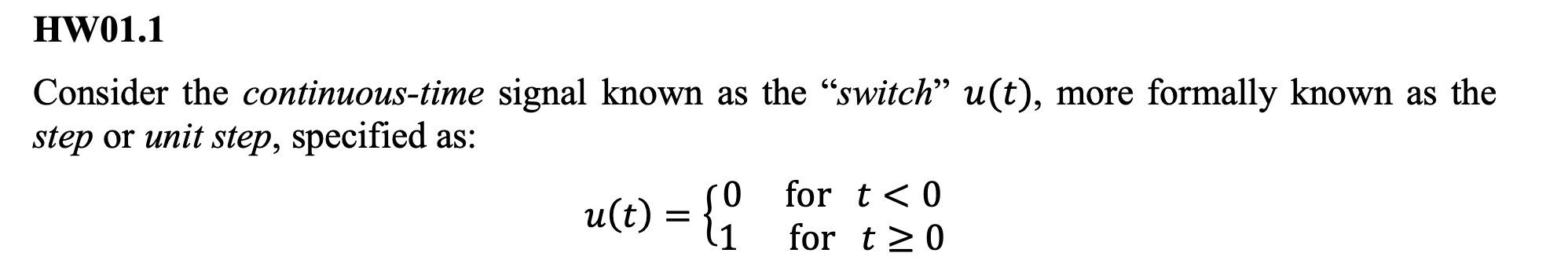 HW01.1

Consider the continuous-time signal known as the “switch” $u(t)$, more formally known as the step or unit step, specified as:

$u(t) = \begin{cases} 0 & \text{for } t < 0 \\ 1 & \text{for } t \geq 0 \end{cases}$